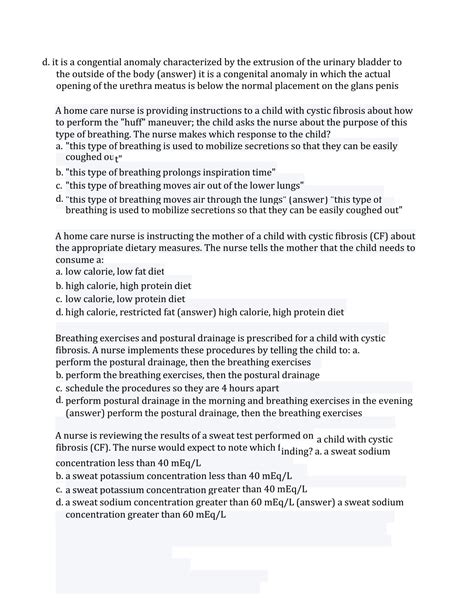 d. it is a congential anomaly characterized by the extrusion of the urinary bladder to the outside of the body (answer) it is a congenital anomaly in which the actual opening of the urethra meatus is below the normal placement on the glans penis

A home care nurse is providing instructions to a child with cystic fibrosis about how to perform the "huff" maneuver; the child asks the nurse about the purpose of this type of breathing. The nurse makes which response to the child?
a. "this type of breathing is used to mobilize secretions so that they can be easily coughed out"
b. "this type of breathing prolongs inspiration time"
c. "this type of breathing moves air out of the lower lungs"
d. "this type of breathing moves air through the lungs" (answer) "this type of breathing is used to mobilize secretions so that they can be easily coughed out"

A home care nurse is instructing the mother of a child with cystic fibrosis (CF) about the appropriate dietary measures. The nurse tells the mother that the child needs to consume a:
a. low calorie, low fat diet
b. high calorie, high protein diet
c. low calorie, low protein diet
d. high calorie, restricted fat (answer) high calorie, high protein diet

Breathing exercises and postural drainage is prescribed for a child with cystic fibrosis. A nurse implements these procedures by telling the child to: a. perform the postural drainage, then the breathing exercises
b. perform the breathing exercises, then the postural drainage
c. schedule the procedures so they are 4 hours apart
d. perform postural drainage in the morning and breathing exercises in the evening (answer) perform the postural drainage, then the breathing exercises

A nurse is reviewing the results of a sweat test performed on a child with cystic fibrosis (CF). The nurse would expect to note which finding? a. a sweat sodium concentration less than 40 mEq/L
b. a sweat potassium concentration less than 40 mEq/L
c. a sweat potassium concentration greater than 40 mEq/L
d. a sweat sodium concentration greater than 60 mEq/L (answer) a sweat sodium concentration greater than 60 mEq/L